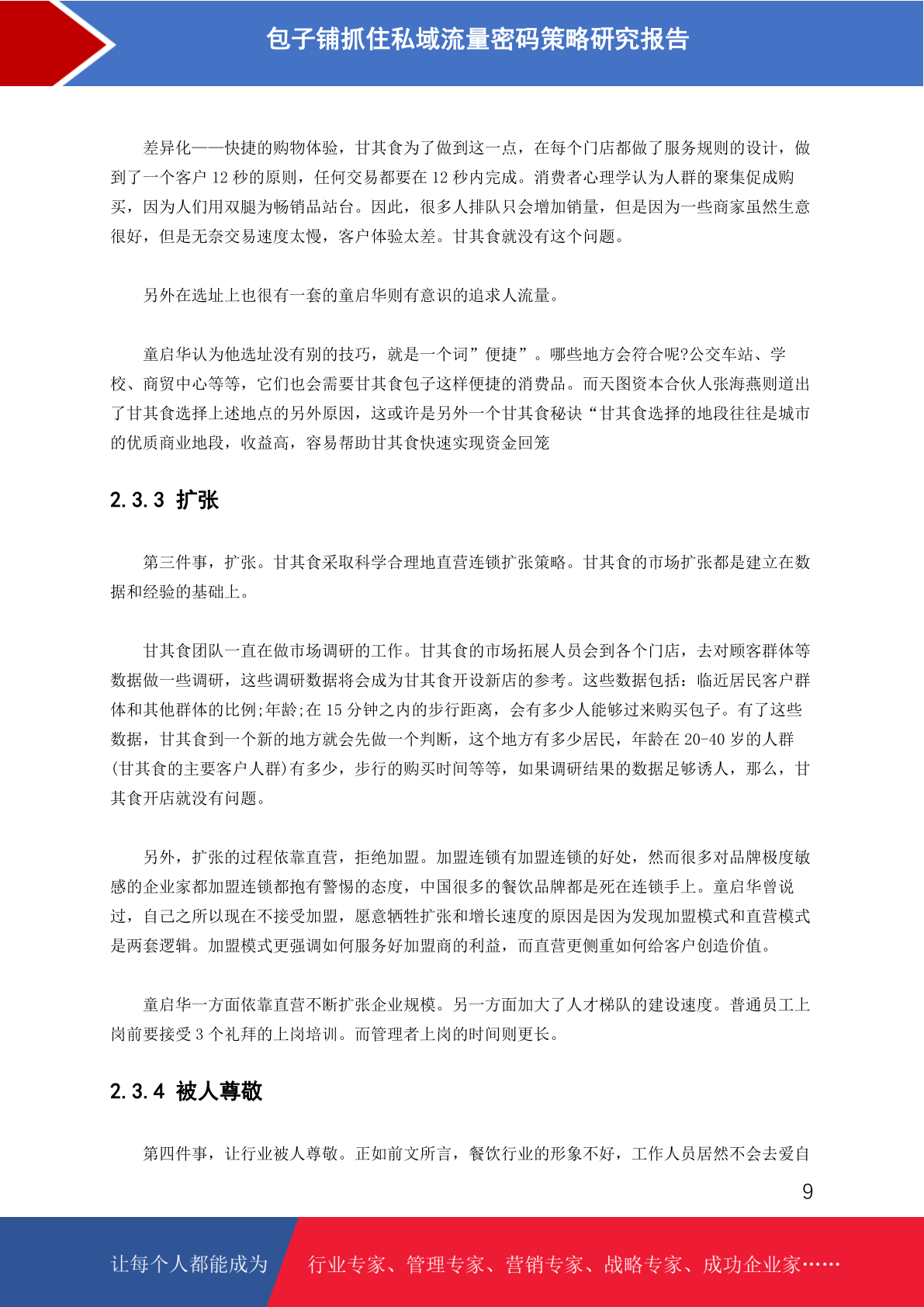 包子铺抓住私域流量密码策略研究报告

差异化——快捷的购物体验，甘其食为了做到这一点，在每个门店都做了服务规则的设计，做到了一个客户 12 秒的原则，任何交易都要在 12 秒内完成。消费者心理学认为人群的聚集促成购买，因为人们用双腿为畅销品站台。因此，很多人排队只会增加销量，但是因为一些商家虽然生意很好，但是无奈交易速度太慢，客户体验太差。甘其食就没有这个问题。

另外在选址上也很有一套的童启华则有意识的追求人流量。

童启华认为他选址没有别的技巧，就是一个词”便捷”。哪些地方会符合呢?公交车站、学校、商贸中心等等，它们也会需要甘其食包子这样便捷的消费品。而天图资本合伙人张海燕则道出了甘其食选择上述地点的另外原因，这或许是另外一个甘其食秘诀“甘其食选择的地段往往是城市的优质商业地段，收益高，容易帮助甘其食快速实现资金回笼

2.3.3 扩张

第三件事，扩张。甘其食采取科学合理地直营连锁扩张策略。甘其食的市场扩张都是建立在数据和经验的基础上。

甘其食团队一直在做市场调研的工作。甘其食的市场拓展人员会到各个门店，去对顾客群体等数据做一些调研，这些调研数据将会成为甘其食开设新店的参考。这些数据包括：临近居民客户群体和其他群体的比例;年龄;在 15 分钟之内的步行距离，会有多少人能够过来购买包子。有了这些数据，甘其食到一个新的地方就会先做一个判断，这个地方有多少居民，年龄在 20-40 岁的人群(甘其食的主要客户人群)有多少，步行的购买时间等等，如果调研结果的数据足够诱人，那么，甘其食开店就没有问题。

另外，扩张的过程依靠直营，拒绝加盟。加盟连锁有加盟连锁的好处，然而很多对品牌极度敏感的企业家都加盟连锁都抱有警惕的态度，中国很多的餐饮品牌都是死在连锁手上。童启华曾说过，自己之所以现在不接受加盟，愿意牺牲扩张和增长速度的原因是因为发现加盟模式和直营模式是两套逻辑。加盟模式更强调如何服务好加盟商的利益，而直营更侧重如何给客户创造价值。

童启华一方面依靠直营不断扩张企业规模。另一方面加大了人才梯队的建设速度。普通员工上岗前要接受 3 个礼拜的上岗培训。而管理者上岗的时间则更长。

2.3.4 被人尊敬

第四件事，让行业被人尊敬。正如前文所言，餐饮行业的形象不好，工作人员居然不会去爱自

9

让每个人都能成为 行业专家、管理专家、营销专家、战略专家、成功企业家……